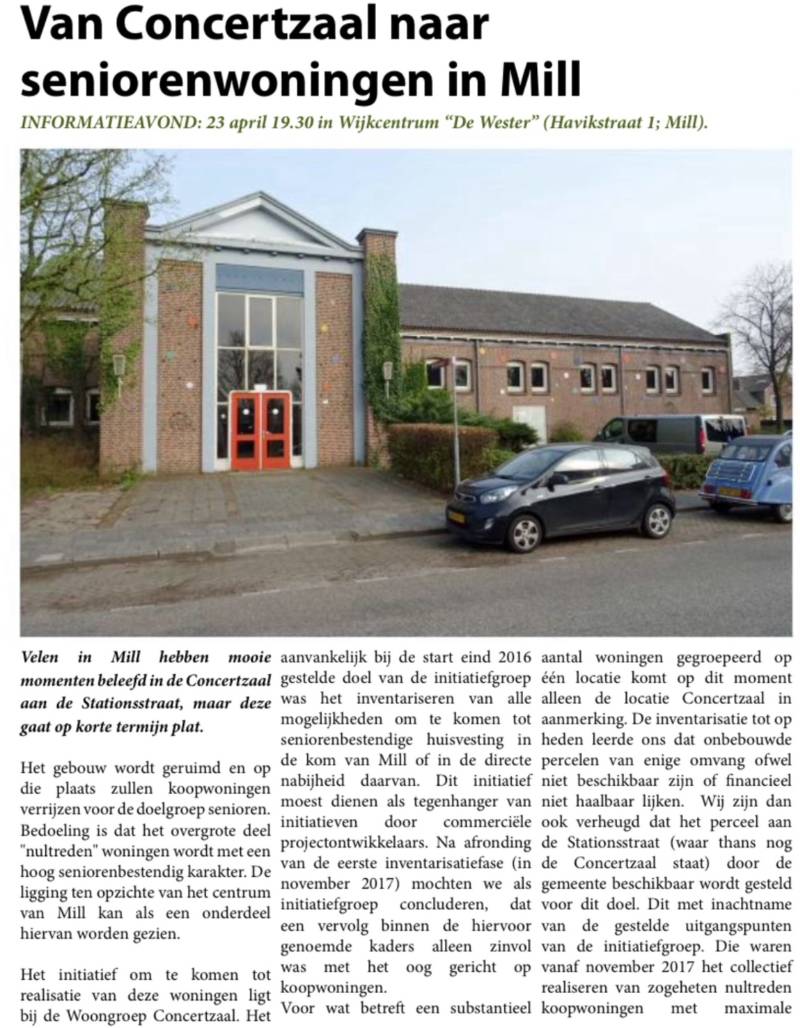 Van Concertzaal naar seniorenwoningen in Mill

INFORMATIEAVOND: 23 april 19.30 in Wijkcentrum "De Wester" (Havikstraat 1; Mill).

Velen in Mill hebben mooie momenten beleefd in de Concertzaal aan de Stationsstraat, maar deze gaat op korte termijn plat.

Het gebouw wordt geruimd en op die plaats zullen koopwoningen verrijzen voor de doelgroep senioren. Bedoeling is dat het overgrote deel "nultreden" woningen wordt met een hoog seniorenbestendig karakter. De ligging ten opzichte van het centrum van Mill kan als een onderdeel hiervan worden gezien.

Het initiatief om te komen tot realisatie van deze woningen ligt bij de Woongroep Concertzaal. Het aanvankelijk bij de start eind 2016 gestelde doel van de initiatiefgroep was het inventariseren van alle mogelijkheden om te komen tot seniorenbestendige huisvesting in de kom van Mill of in de directe nabijheid daarvan. Dit initiatief moest dienen als tegenhanger van initiatieven door commerciële projectontwikkelaars. Na afronding van de eerste inventarisatiefase (in november 2017) mochten we als initiatiefgroep concluderen, dat een vervolg binnen de hiervoor genoemde kaders alleen zinvol was met het oog gericht op koopwoningen.

Voor wat betreft een substantieel aantal woningen gegroepeerd op één locatie komt op dit moment alleen de locatie Concertzaal in aanmerking. De inventarisatie tot op heden leerde ons dat onbebouwde percelen van enige omvang ofwel niet beschikbaar zijn of financieel niet haalbaar lijken. Wij zijn dan ook verheugd dat het perceel aan de Stationsstraat (waar thans nog de Concertzaal staat) door de gemeente beschikbaar wordt gesteld voor dit doel. Dit met inachtname van de gestelde uitgangspunten van de initiatiefgroep. Die waren vanaf november 2017 het collectief realiseren van zogeheten nultreden koopwoningen met maximale